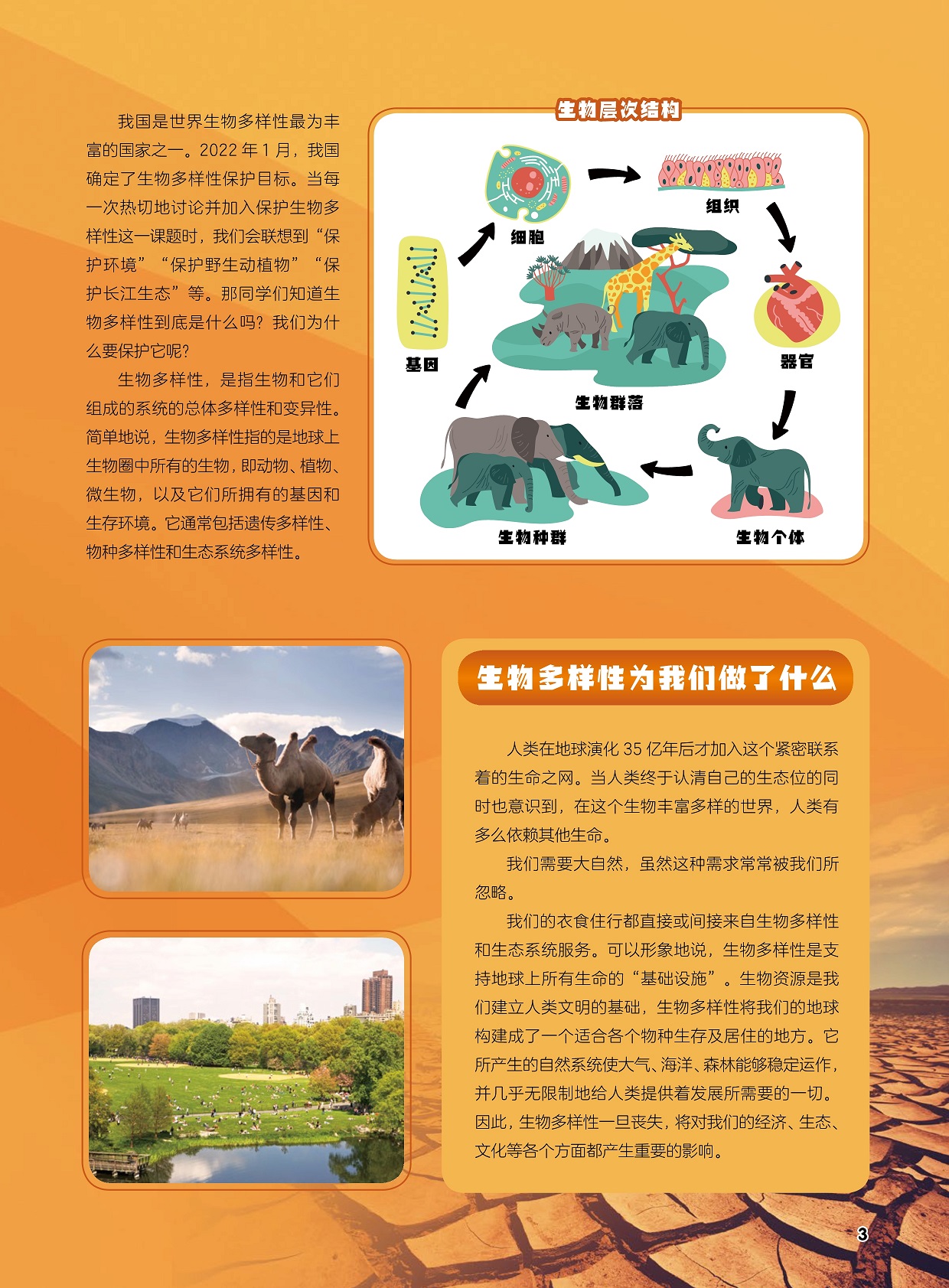 我国是世界生物多样性最为丰富的国家之一。2022 年 1 月，我国确定了生物多样性保护目标。当每一次热切地讨论并加入保护生物多样性这一课题时，我们会联想到“保护环境”“保护野生动植物”“保护长江生态”等。那同学们知道生物多样性到底是什么吗？我们为什么要保护它呢？

生物多样性，是指生物和它们组成的系统的总体多样性和变异性。简单地说，生物多样性指的是地球上生物圈中所有的生物，即动物、植物、微生物，以及它们所拥有的基因和生存环境。它通常包括遗传多样性、物种多样性和生态系统多样性。

生物层次结构

细胞

组织

器官

生物个体

生物种群

生物群落

基因

生物多样性为我们做了什么

人类在地球演化 35 亿年后才加入这个紧密联系着的生命之网。当人类终于认清自己的生态位的同时也意识到，在这个生物丰富多样的世界，人类有多么依赖其他生命。

我们需要大自然，虽然这种需求常常被我们所忽略。

我们的衣食住行都直接或间接来自生物多样性和生态系统服务。可以形象地说，生物多样性是支持地球上所有生命的“基础设施”。生物资源是我们建立人类文明的基础，生物多样性将我们的地球构建成了一个适合各个物种生存及居住的地方。它所产生的自然系统使大气、海洋、森林能够稳定运作，并几乎无限制地给人类提供着发展所需要的一切。因此，生物多样性一旦丧失，将对我们的经济、生态、文化等各个方面都产生重要的影响。

3